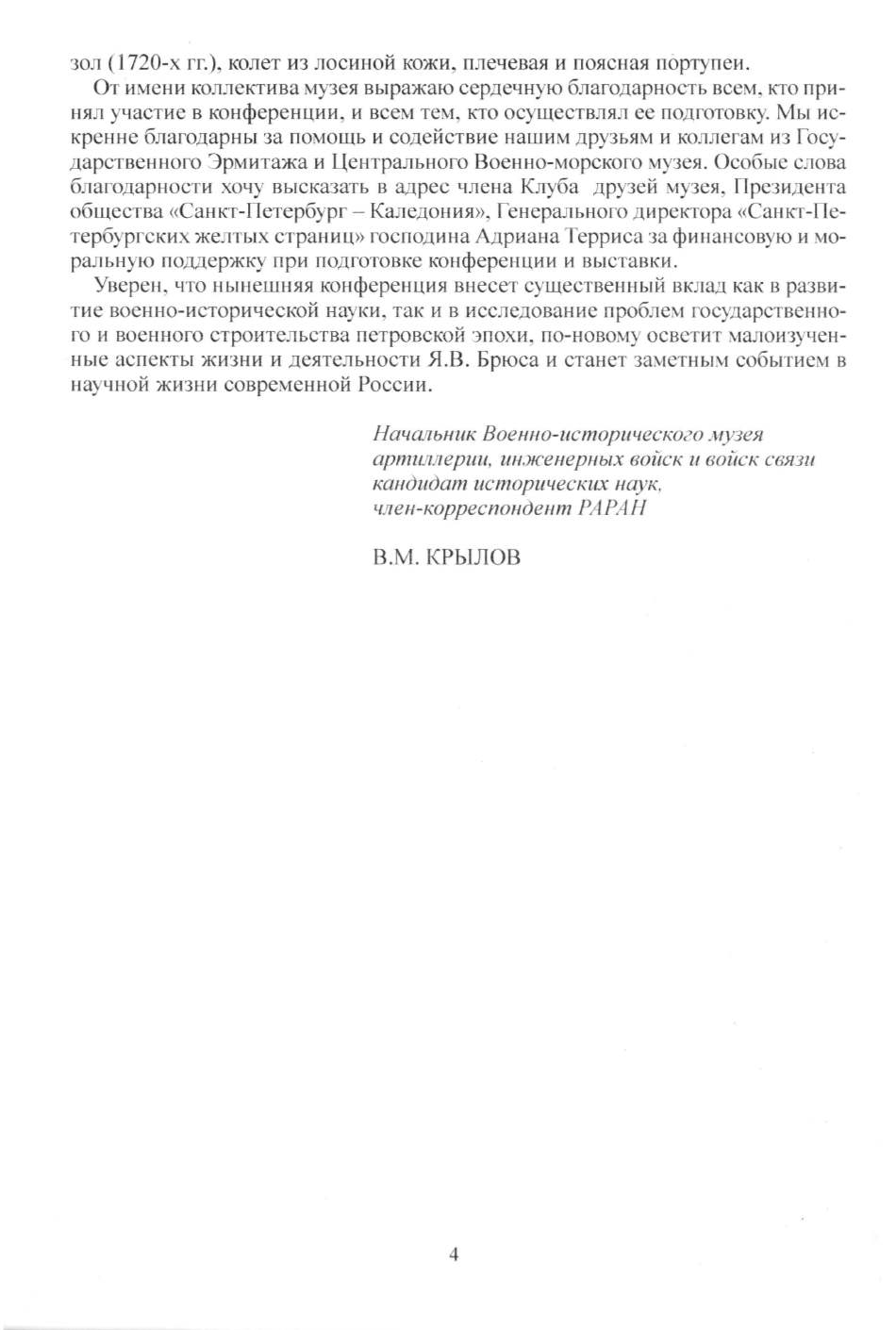 зол (1720-х гг.), колет из лосиной кожи, плечевая и поясная портупеи.

От имени коллектива музея выражаю сердечную благодарность всем, кто принял участие в конференции, и всем тем, кто осуществлял ее подготовку. Мы искренне благодарны за помощь и содействие нашим друзьям и коллегам из Государственного Эрмитажа и Центрального Военно-морского музея. Особые слова благодарности хочу высказать в адрес члена Клуба друзей музея, Президента общества «Санкт-Петербург – Каледония», Генерального директора «Санкт-Петербургских желтых страниц» господина Адриана Терриса за финансовую и моральную поддержку при подготовке конференции и выставки.

Уверен, что нынешняя конференция внесет существенный вклад как в развитие военно-исторической науки, так и в исследование проблем государственного и военного строительства петровской эпохи, по-новому осветит малоизученные аспекты жизни и деятельности Я.В. Брюса и станет заметным событием в научной жизни современной России.

Начальник Военно-исторического музея
артиллерии, инженерных войск и войск связи
кандидат исторических наук,
член-корреспондент РАРАН

В.М. КРЫЛОВ

4